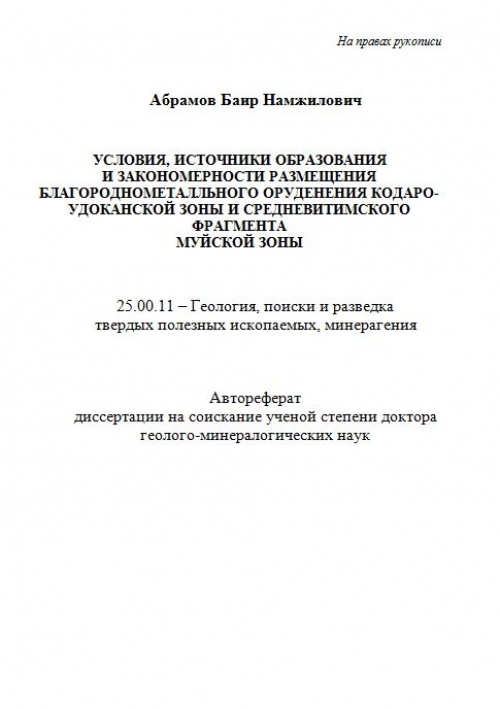 На правах рукописи

Абрамов Баир Намжилович

УСЛОВИЯ, ИСТОЧНИКИ ОБРАЗОВАНИЯ И ЗАКОНОМЕРНОСТИ РАЗМЕЩЕНИЯ БЛАГОРОДНОМЕТАЛЛЬНОГО ОРУДЕНЕНИЯ КОДАРО-УДОКАНСКОЙ ЗОНЫ И СРЕДНЕВИТИМСКОГО ФРАГМЕНТА МУЙСКОЙ ЗОНЫ

25.00.11 – Геология, поиски и разведка твердых полезных ископаемых, минерагения

Автореферат
диссертации на соискание ученой степени доктора геолого-минералогических наук